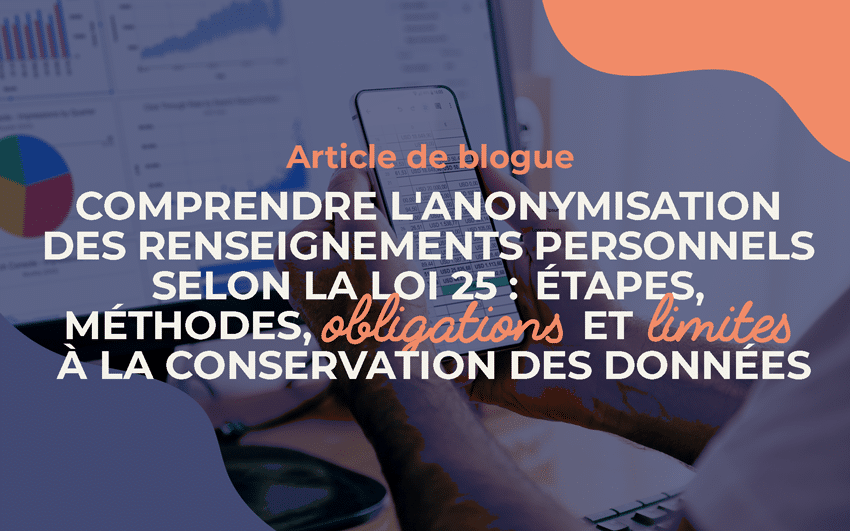 Article de blogue

COMPRENDRE L'ANONYMISATION DES RENSEIGNEMENTS PERSONNELS SELON LA LOI 25 : ÉTAPES, MÉTHODES, obligations ET limites À LA CONSERVATION DES DONNÉES